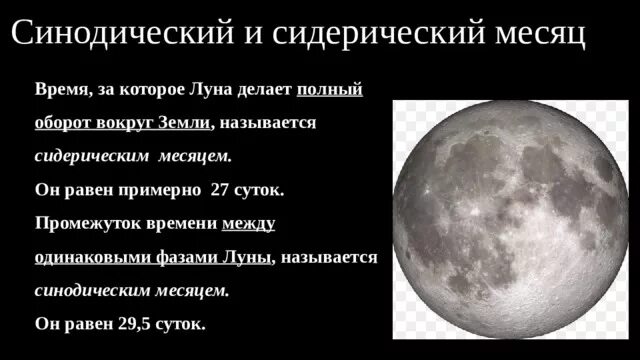 Синодический и сидерический месяц

Время, за которое Луна делает полный оборот вокруг Земли, называется сидерическим месяцем.

Он равен примерно 27 суток.

Промежуток времени между одинаковыми фазами Луны, называется синодическим месяцем.

Он равен 29,5 суток.